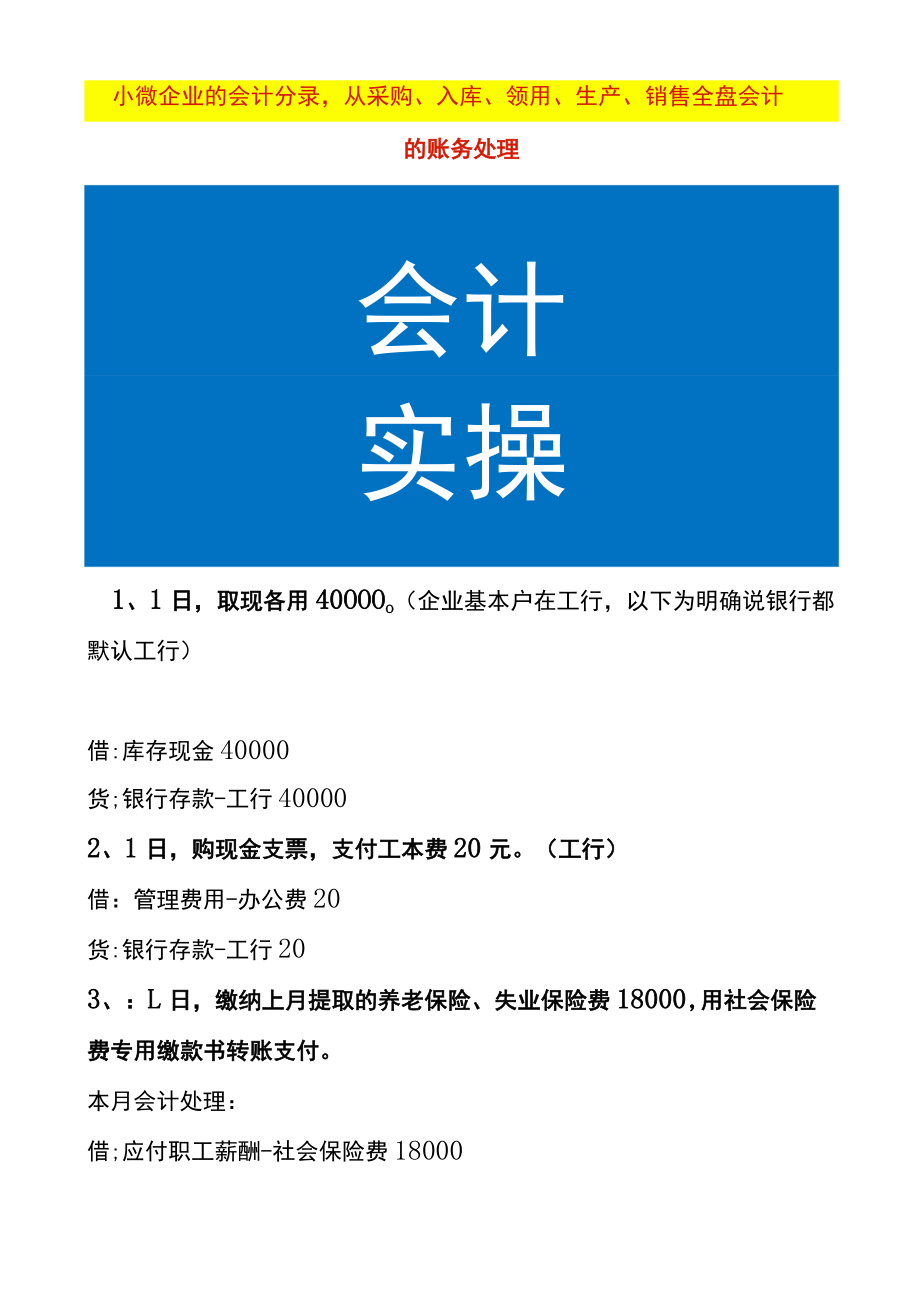 小微企业的会计分录，从采购、入库、领用、生产、销售全盘会计的账务处理

会计
实操

1、1日，取现备用40000。(企业基本户在工行，以下为明确说银行都默认工行)

借:库存现金40000

货;银行存款-工行40000

2、1日，购现金支票，支付工本费20元。(工行)

借：管理费用-办公费20

货:银行存款-工行20

3、：L日，缴纳上月提取的养老保险、失业保险费18000,用社会保险费专用缴款书转账支付。

本月会计处理：

借;应付职工薪酬-社会保险费18000